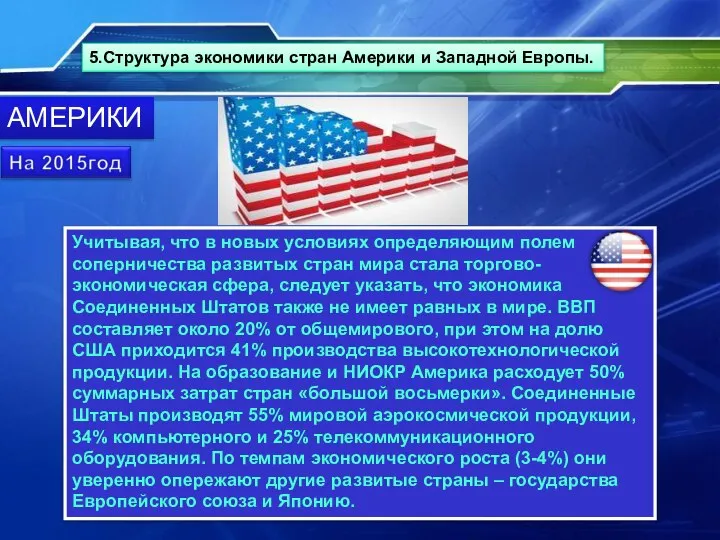 5.Структура экономики стран Америки и Западной Европы.

АМЕРИКИ

На 2015год

Учитывая, что в новых условиях определяющим полем соперничества развитых стран мира стала торгово-экономическая сфера, следует указать, что экономика Соединенных Штатов также не имеет равных в мире. ВВП составляет около 20% от общемирового, при этом на долю США приходится 41% производства высокотехнологической продукции. На образование и НИОКР Америка расходует 50% суммарных затрат стран «большой восьмерки». Соединенные Штаты производят 55% мировой аэрокосмической продукции, 34% компьютерного и 25% телекоммуникационного оборудования. По темпам экономического роста (3-4%) они уверенно опережают другие развитые страны – государства Европейского союза и Японию.